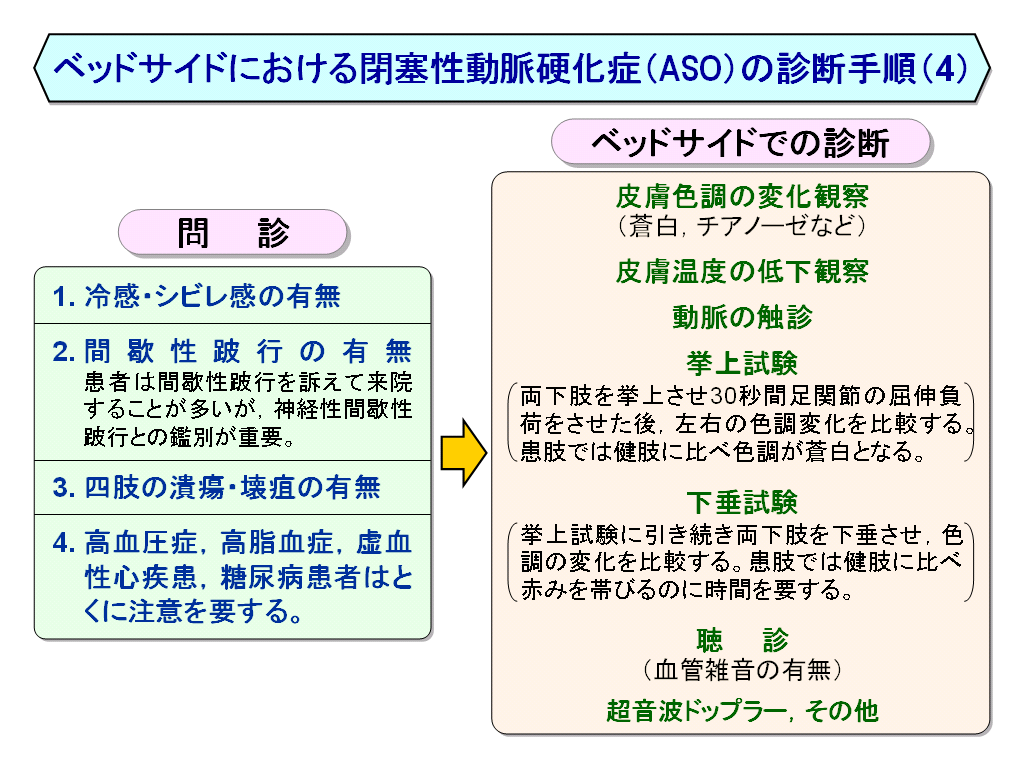 ベッドサイドにおける閉塞性動脈硬化症（ASO）の診断手順（4）

問　診

1. 冷感・シビレ感の有無

2. 間歇性跛行の有無
患者は間歇性跛行を訴えて来院することが多いが，神経性間歇性跛行との鑑別が重要。

3. 四肢の潰瘍・壊疽の有無

4. 高血圧症，高脂血症，虚血性心疾患，糖尿病患者はとくに注意を要する。

ベッドサイドでの診断

皮膚色調の変化観察
（蒼白，チアノーゼなど）

皮膚温度の低下観察

動脈の触診

挙上試験
両下肢を挙上させ30秒間足関節の屈伸負荷をさせた後，左右の色調変化を比較する。患肢では健肢に比べ色調が蒼白となる。

下垂試験
挙上試験に引き続き両下肢を下垂させ，色調の変化を比較する。患肢では健肢に比べ赤みを帯びるのに時間を要する。

聴　診
（血管雑音の有無）

超音波ドップラー，その他